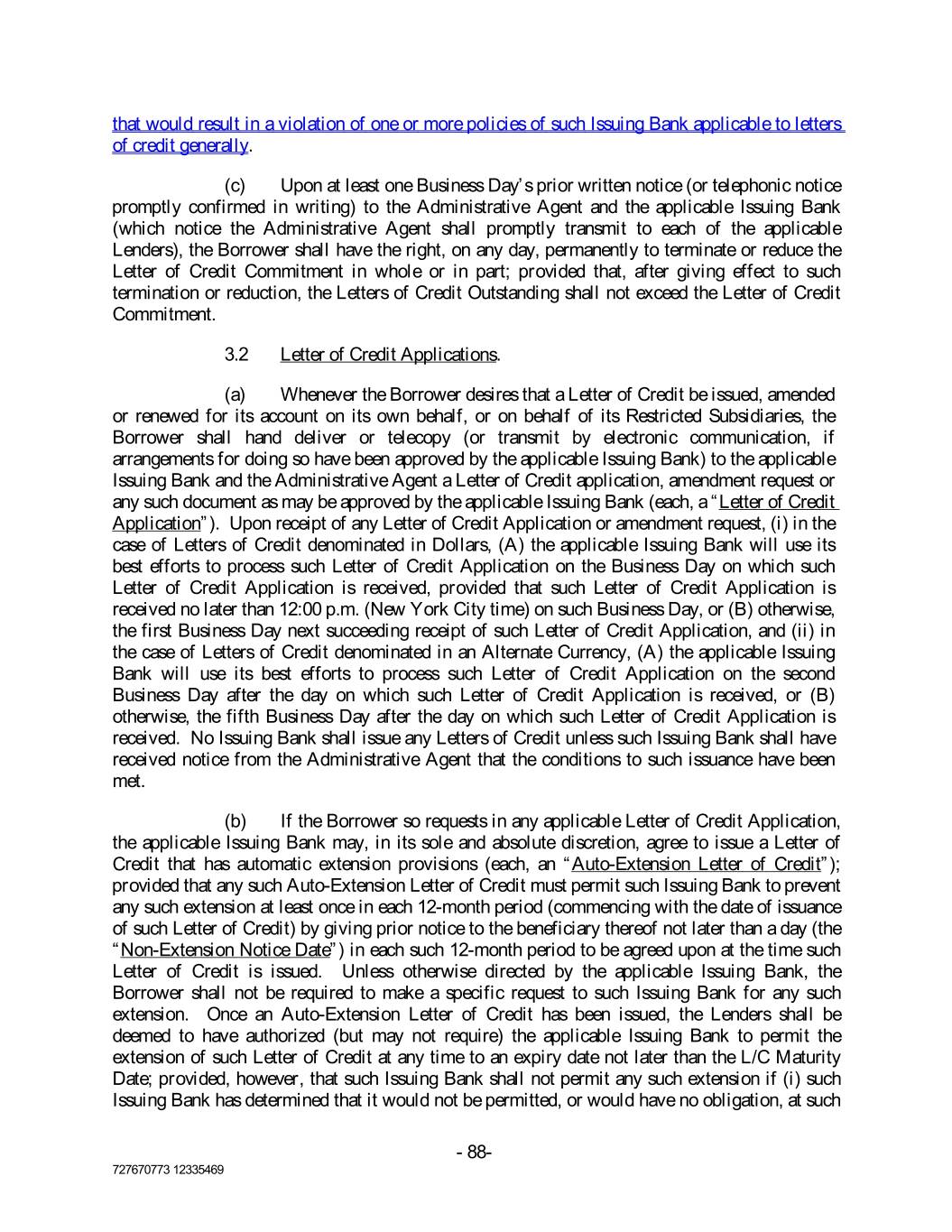 that would result in a violation of one or more policies of such Issuing Bank applicable to letters of credit generally.

(c) Upon at least one Business Day's prior written notice (or telephonic notice promptly confirmed in writing) to the Administrative Agent and the applicable Issuing Bank (which notice the Administrative Agent shall promptly transmit to each of the applicable Lenders), the Borrower shall have the right, on any day, permanently to terminate or reduce the Letter of Credit Commitment in whole or in part; provided that, after giving effect to such termination or reduction, the Letters of Credit Outstanding shall not exceed the Letter of Credit Commitment.

3.2 Letter of Credit Applications.

(a) Whenever the Borrower desires that a Letter of Credit be issued, amended or renewed for its account on its own behalf, or on behalf of its Restricted Subsidiaries, the Borrower shall hand deliver or telecopy (or transmit by electronic communication, if arrangements for doing so have been approved by the applicable Issuing Bank) to the applicable Issuing Bank and the Administrative Agent a Letter of Credit application, amendment request or any such document as may be approved by the applicable Issuing Bank (each, a "Letter of Credit Application"). Upon receipt of any Letter of Credit Application or amendment request, (i) in the case of Letters of Credit denominated in Dollars, (A) the applicable Issuing Bank will use its best efforts to process such Letter of Credit Application on the Business Day on which such Letter of Credit Application is received, provided that such Letter of Credit Application is received no later than 12:00 p.m. (New York City time) on such Business Day, or (B) otherwise, the first Business Day next succeeding receipt of such Letter of Credit Application, and (ii) in the case of Letters of Credit denominated in an Alternate Currency, (A) the applicable Issuing Bank will use its best efforts to process such Letter of Credit Application on the second Business Day after the day on which such Letter of Credit Application is received, or (B) otherwise, the fifth Business Day after the day on which such Letter of Credit Application is received. No Issuing Bank shall issue any Letters of Credit unless such Issuing Bank shall have received notice from the Administrative Agent that the conditions to such issuance have been met.

(b) If the Borrower so requests in any applicable Letter of Credit Application, the applicable Issuing Bank may, in its sole and absolute discretion, agree to issue a Letter of Credit that has automatic extension provisions (each, an "Auto-Extension Letter of Credit"); provided that any such Auto-Extension Letter of Credit must permit such Issuing Bank to prevent any such extension at least once in each 12-month period (commencing with the date of issuance of such Letter of Credit) by giving prior notice to the beneficiary thereof not later than a day (the "Non-Extension Notice Date") in each such 12-month period to be agreed upon at the time such Letter of Credit is issued. Unless otherwise directed by the applicable Issuing Bank, the Borrower shall not be required to make a specific request to such Issuing Bank for any such extension. Once an Auto-Extension Letter of Credit has been issued, the Lenders shall be deemed to have authorized (but may not require) the applicable Issuing Bank to permit the extension of such Letter of Credit at any time to an expiry date not later than the L/C Maturity Date; provided, however, that such Issuing Bank shall not permit any such extension if (i) such Issuing Bank has determined that it would not be permitted, or would have no obligation, at such

- 88-

727670773 12335469